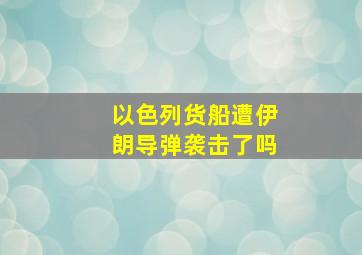 以色列货船遭伊朗导弹袭击了吗